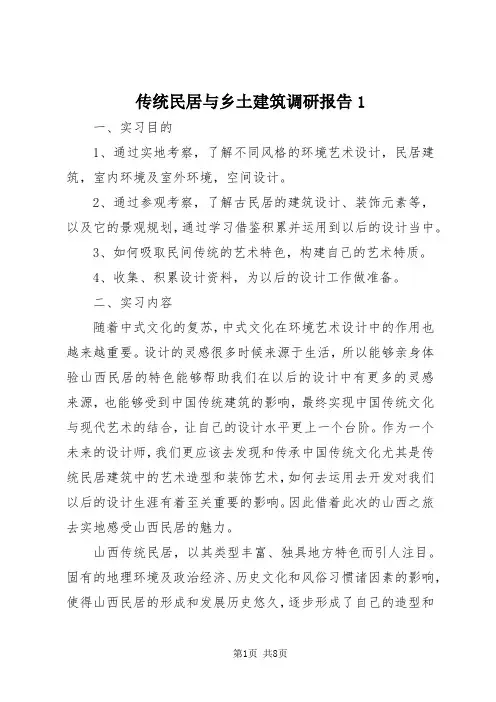 传统民居与乡土建筑调研报告 1

一、实习目的

1、通过实地考察，了解不同风格的环境艺术设计，民居建筑，室内环境及室外环境，空间设计。

2、通过参观考察，了解古民居的建筑设计、装饰元素等，以及它的景观规划，通过学习借鉴积累并运用到以后的设计当中。

3、如何吸取民间传统的艺术特色，构建自己的艺术特质。

4、收集、积累设计资料，为以后的设计工作做准备。

二、实习内容

随着中式文化的复苏，中式文化在环境艺术设计中的作用也越来越重要。设计的灵感很多时候来源于生活，所以能够亲身体验山西民居的特色能够帮助我们在以后的设计中有更多的灵感来源，也能够受到中国传统建筑的影响，最终实现中国传统文化与现代艺术的结合，让自己的设计水平更上一个台阶。作为一个未来的设计师，我们更应该去发现和传承中国传统文化尤其是传统民居建筑中的艺术造型和装饰艺术，如何去运用去开发对我们以后的设计生涯有着至关重要的影响。因此借着此次的山西之旅去实地感受山西民居的魅力。

山西传统民居，以其类型丰富、独具地方特色而引人注目。固有的地理环境及政治经济、历史文化和风俗习惯诸因素的影响，使得山西民居的形成和发展历史悠久，逐步形成了自己的造型和

第1页 共8页